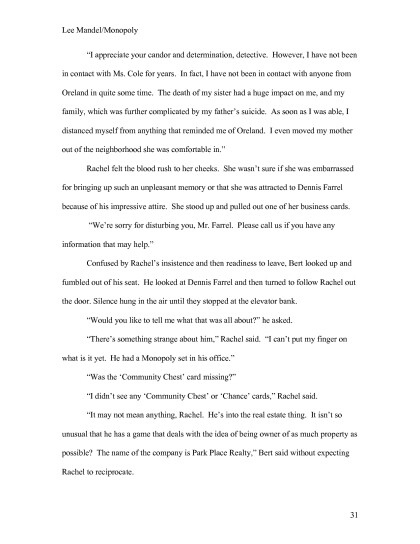 Lee Mandel/Monopoly

"I appreciate your candor and determination, detective. However, I have not been in contact with Ms. Cole for years. In fact, I have not been in contact with anyone from Oreland in quite some time. The death of my sister had a huge impact on me, and my family, which was further complicated by my father's suicide. As soon as I was able, I distanced myself from anything that reminded me of Oreland. I even moved my mother out of the neighborhood she was comfortable in."

Rachel felt the blood rush to her cheeks. She wasn't sure if she was embarrassed for bringing up such an unpleasant memory or that she was attracted to Dennis Farrel because of his impressive attire. She stood up and pulled out one of her business cards.

"We're sorry for disturbing you, Mr. Farrel. Please call us if you have any information that may help."

Confused by Rachel's insistence and then readiness to leave, Bert looked up and fumbled out of his seat. He looked at Dennis Farrel and then turned to follow Rachel out the door. Silence hung in the air until they stopped at the elevator bank.

"Would you like to tell me what that was all about?" he asked.

"There's something strange about him," Rachel said. "I can't put my finger on what is it yet. He had a Monopoly set in his office."

"Was the 'Community Chest' card missing?"

"I didn't see any 'Community Chest' or 'Chance' cards," Rachel said.

"It may not mean anything, Rachel. He's into the real estate thing. It isn't so unusual that he has a game that deals with the idea of being owner of as much property as possible? The name of the company is Park Place Realty," Bert said without expecting Rachel to reciprocate.

31